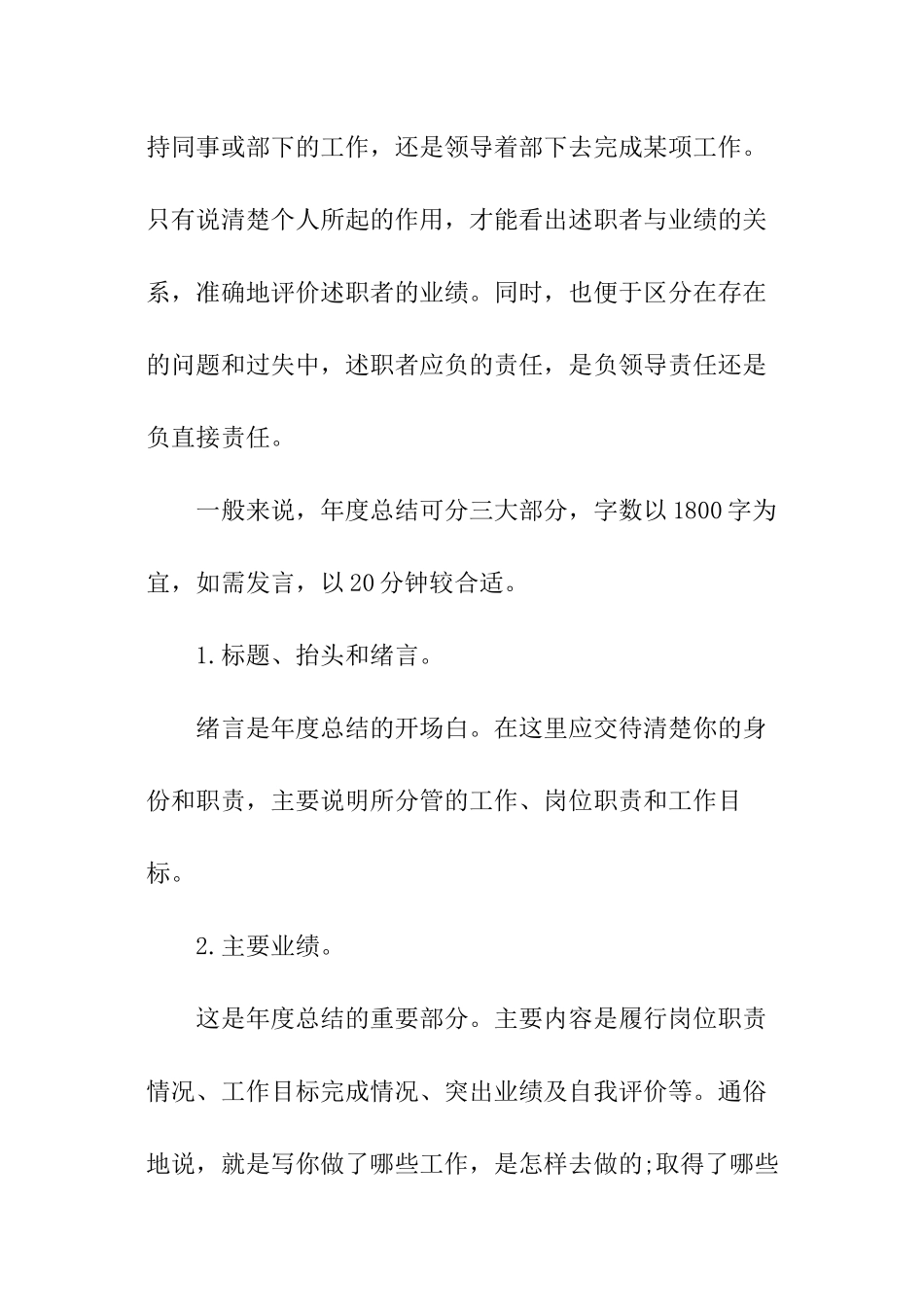 持同事或部下的工作，还是领导着部下去完成某项工作。只有说清楚个人所起的作用，才能看出述职者与业绩的关系，准确地评价述职者的业绩。同时，也便于区分在存在的问题和过失中，述职者应负的责任，是负领导责任还是负直接责任。

一般来说，年度总结可分三大部分，字数以1800字为宜，如需发言，以20分钟较合适。

1.标题、抬头和绪言。

绪言是年度总结的开场白。在这里应交待清楚你的身份和职责，主要说明所分管的工作、岗位职责和工作目标。

2.主要业绩。

这是年度总结的重要部分。主要内容是履行岗位职责情况、工作目标完成情况、突出业绩及自我评价等。通俗地说，就是写你做了哪些工作，是怎样去做的;取得了哪些